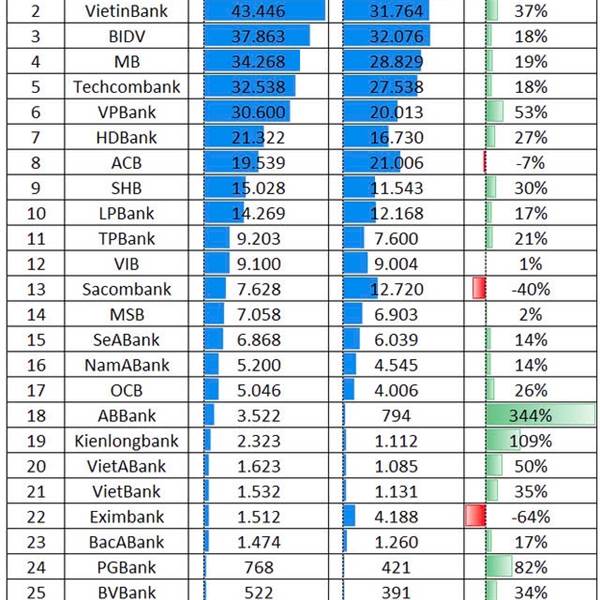 | 2 | VietinBank | 43.446 | 31.764 | 37% |
|---|---|---|---|---|
| 3 | BIDV | 37.863 | 32.076 | 18% |
| 4 | MB | 34.268 | 28.829 | 19% |
| 5 | Techcombank | 32.538 | 27.538 | 18% |
| 6 | VPBank | 30.600 | 20.013 | 53% |
| 7 | HDBank | 21.322 | 16.730 | 27% |
| 8 | ACB | 19.539 | 21.006 | -7% |
| 9 | SHB | 15.028 | 11.543 | 30% |
| 10 | LPBank | 14.269 | 12.168 | 17% |
| 11 | TPBank | 9.203 | 7.600 | 21% |
| 12 | VIB | 9.100 | 9.004 | 1% |
| 13 | Sacombank | 7.628 | 12.720 | -40% |
| 14 | MSB | 7.058 | 6.903 | 2% |
| 15 | SeABank | 6.868 | 6.039 | 14% |
| 16 | NamABank | 5.200 | 4.545 | 14% |
| 17 | OCB | 5.046 | 4.006 | 26% |
| 18 | ABBank | 3.522 | 794 | 344% |
| 19 | Kienlongbank | 2.323 | 1.112 | 109% |
| 20 | VietABank | 1.623 | 1.085 | 50% |
| 21 | VietBank | 1.532 | 1.131 | 35% |
| 22 | Eximbank | 1.512 | 4.188 | -64% |
| 23 | BacABank | 1.474 | 1.260 | 17% |
| 24 | PGBank | 768 | 421 | 82% |
| 25 | BVBank | 522 | 391 | 34% |